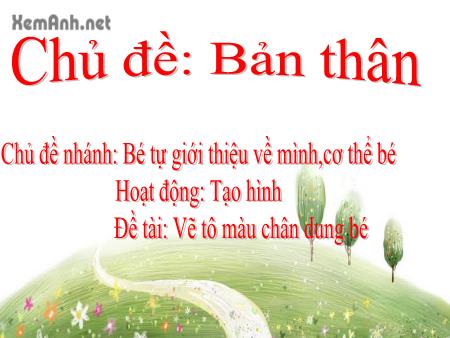 XemAnh.net

Chủ đề: Bản thân

Chủ đề nhánh: Bé tự giới thiệu về mình,cơ thể bé

Hoạt động: Tạo hình

Đề tài: Vẽ tô màu chân dung bé